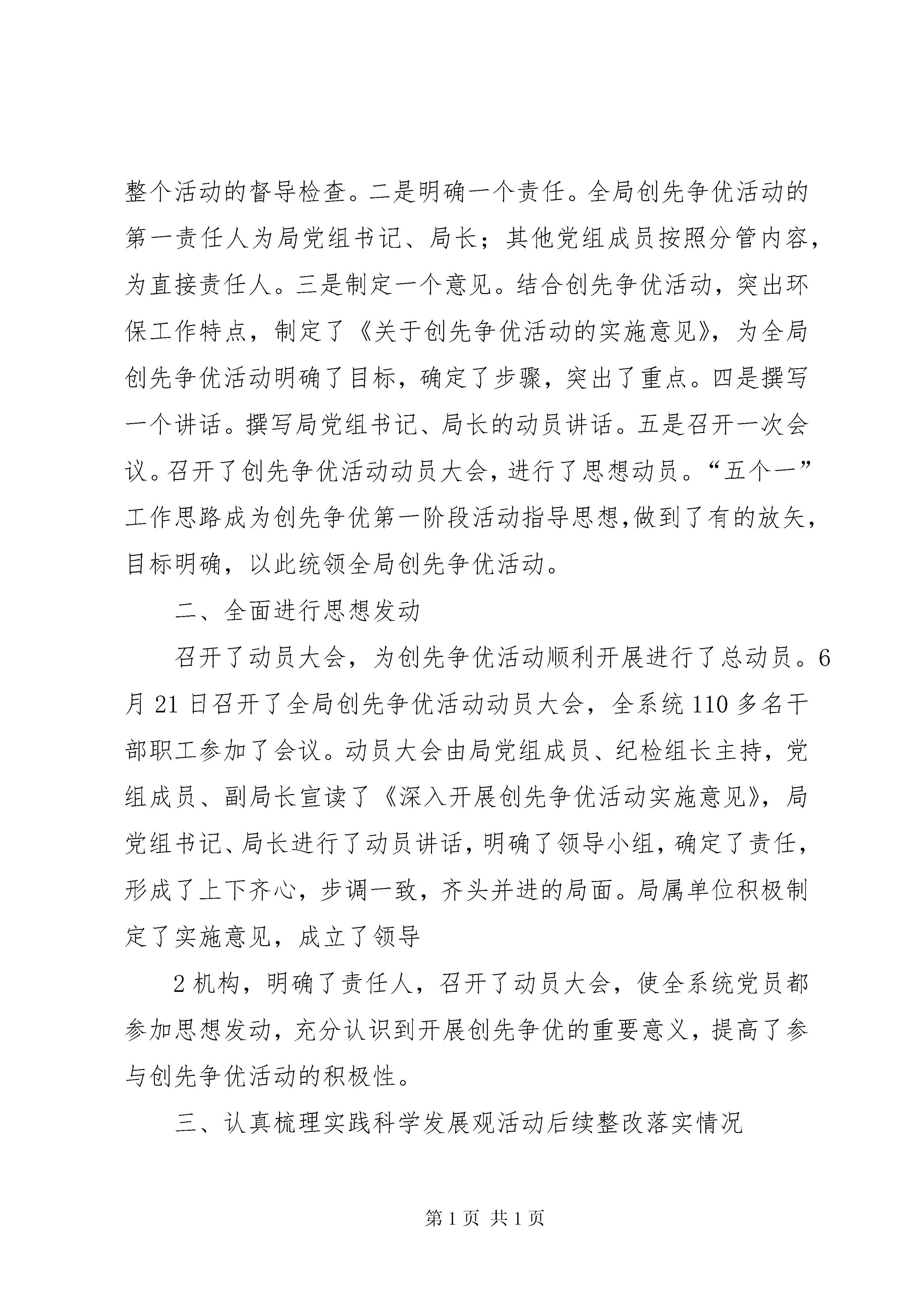 整个活动的督导检查。二是明确一个责任。全局创先争优活动的第一责任人为局党组书记、局长；其他党组成员按照分管内容，为直接责任人。三是制定一个意见。结合创先争优活动，突出环保工作特点，制定了《关于创先争优活动的实施意见》，为全局创先争优活动明确了目标，确定了步骤，突出了重点。四是撰写一个讲话。撰写局党组书记、局长的动员讲话。五是召开一次会议。召开了创先争优活动动员大会，进行了思想动员。“五个一”工作思路成为创先争优第一阶段活动指导思想，做到了有的放矢，目标明确，以此统领全局创先争优活动。

二、全面进行思想发动

召开了动员大会，为创先争优活动顺利开展进行了总动员。6月21日召开了全局创先争优活动动员大会，全系统110多名干部职工参加了会议。动员大会由局党组成员、纪检组长主持，党组成员、副局长宣读了《深入开展创先争优活动实施意见》，局党组书记、局长进行了动员讲话，明确了领导小组，确定了责任，形成了上下齐心，步调一致，齐头并进的局面。局属单位积极制定了实施意见，成立了领导

2机构，明确了责任人，召开了动员大会，使全系统党员都参加思想发动，充分认识到开展创先争优的重要意义，提高了参与创先争优活动的积极性。

三、认真梳理实践科学发展观活动后续整改落实情况

第1页 共1页